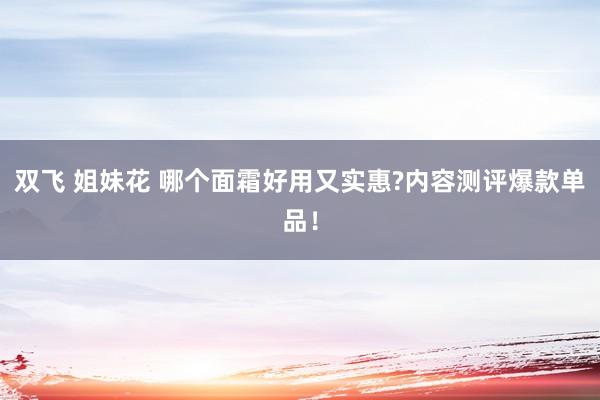 双飞 姐妹花 哪个面霜好用又实惠?内容测评爆款单品！